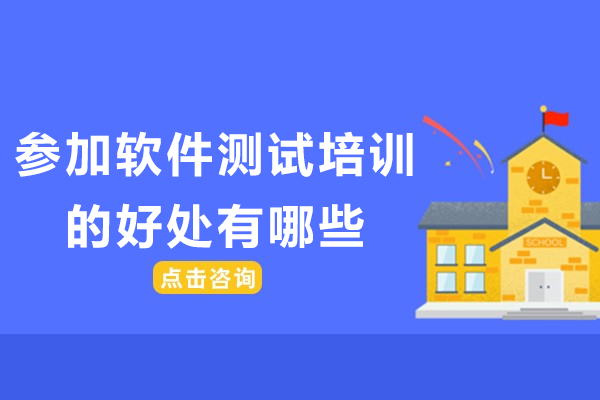 参加软件测试培训的好处有哪些

点击咨询

SCHOOL